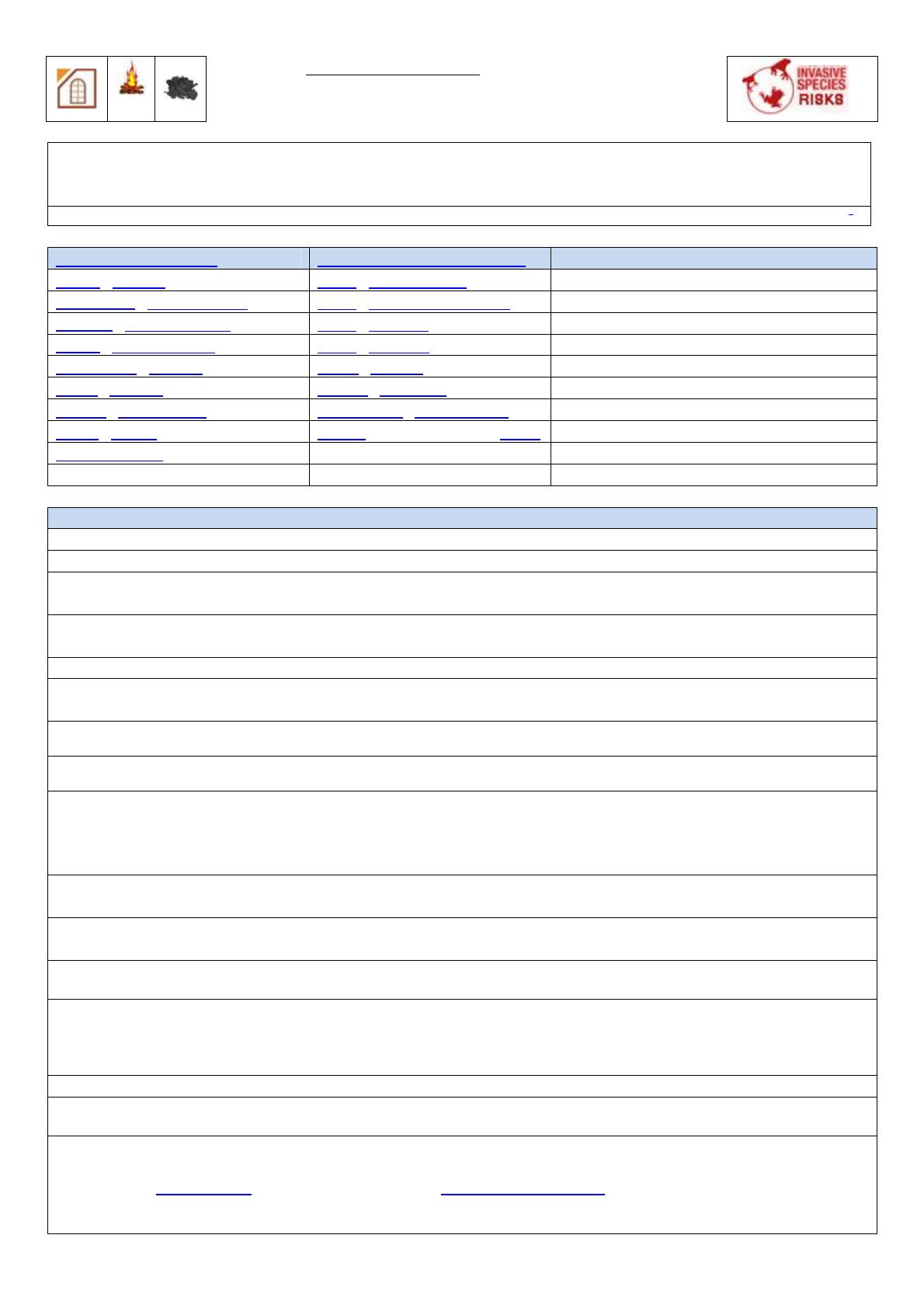 INVASIVE SPECIES RISKS